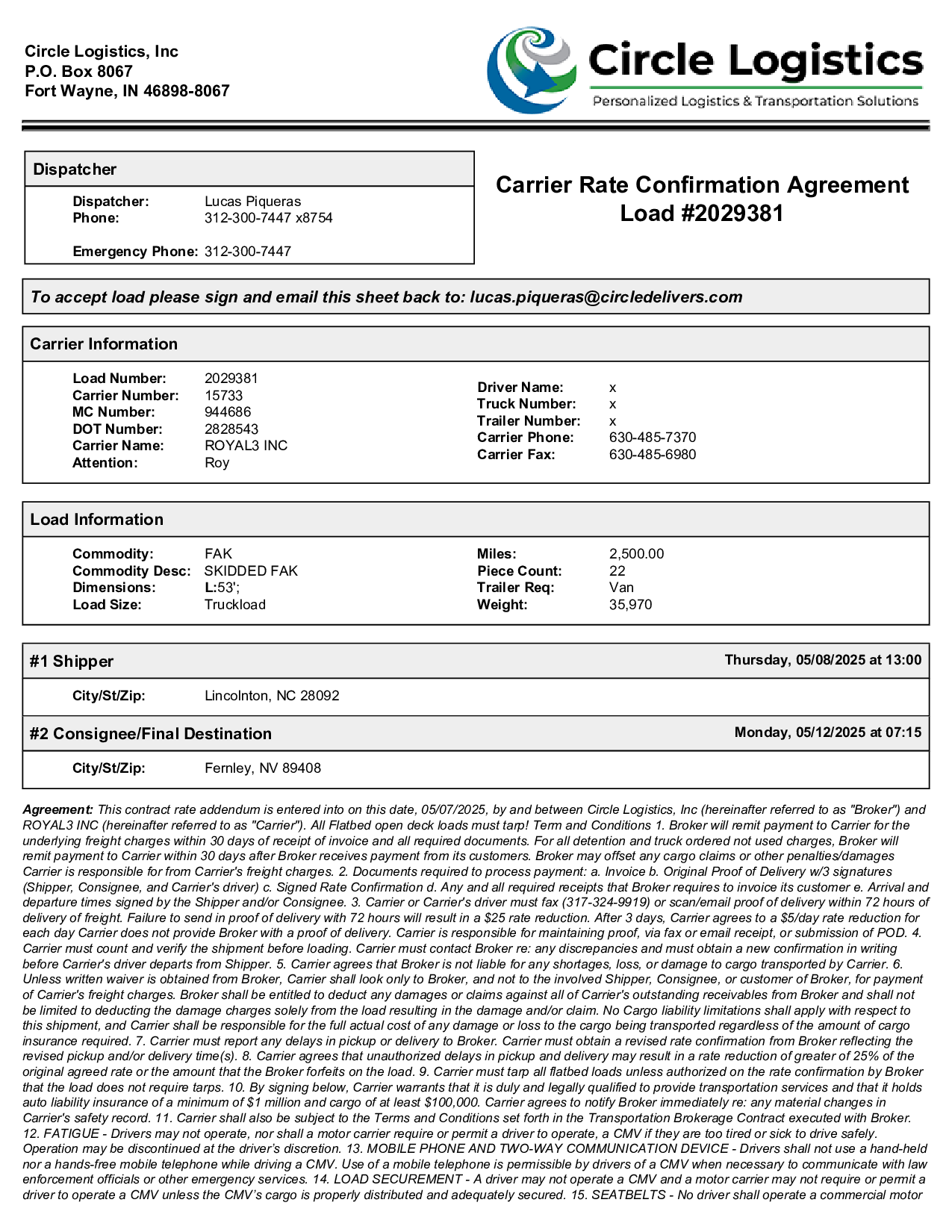 Circle Logistics, Inc
P.O. Box 8067
Fort Wayne, IN 46898-8067

Circle Logistics
Personalized Logistics & Transportation Solutions

Dispatcher

Dispatcher: Lucas Piqueras
Phone: 312-300-7447 x8754

Emergency Phone: 312-300-7447

Carrier Rate Confirmation Agreement
Load #2029381

To accept load please sign and email this sheet back to: lucas.piqueras@circledelivers.com

Carrier Information

Load Number: 2029381
Carrier Number: 15733
MC Number: 944686
DOT Number: 2828543
Carrier Name: ROYAL3 INC
Attention: Roy

Driver Name: x
Truck Number: x
Trailer Number: x
Carrier Phone: 630-485-7370
Carrier Fax: 630-485-6980

Load Information

Commodity: FAK
Commodity Desc: SKIDDED FAK
Dimensions: L:53';
Load Size: Truckload

Miles: 2,500.00
Piece Count: 22
Trailer Req: Van
Weight: 35,970

#1 Shipper Thursday, 05/08/2025 at 13:00

City/St/Zip: Lincolnton, NC 28092

#2 Consignee/Final Destination Monday, 05/12/2025 at 07:15

City/St/Zip: Fernley, NV 89408

Agreement: This contract rate addendum is entered into on this date, 05/07/2025, by and between Circle Logistics, Inc (hereinafter referred to as "Broker") and ROYAL3 INC (hereinafter referred to as "Carrier"). All Flatbed open deck loads must tarp! Term and Conditions 1. Broker will remit payment to Carrier for the underlying freight charges within 30 days of receipt of invoice and all required documents. For all detention and truck ordered not used charges, Broker will remit payment to Carrier within 30 days after Broker receives payment from its customers. Broker may offset any cargo claims or other penalties/damages Carrier is responsible for from Carrier's freight charges. 2. Documents required to process payment: a. Invoice b. Original Proof of Delivery w/3 signatures (Shipper, Consignee, and Carrier's driver) c. Signed Rate Confirmation d. Any and all required receipts that Broker requires to invoice its customer e. Arrival and departure times signed by the Shipper and/or Consignee. 3. Carrier or Carrier's driver must fax (317-324-9919) or scan/email proof of delivery within 72 hours of delivery of freight. Failure to send in proof of delivery with 72 hours will result in a $25 rate reduction. After 3 days, Carrier agrees to a $5/day rate reduction for each day Carrier does not provide Broker with a proof of delivery. Carrier is responsible for maintaining proof, via fax or email receipt, or submission of POD. 4. Carrier must count and verify the shipment before loading. Carrier must contact Broker re: any discrepancies and must obtain a new confirmation in writing before Carrier's driver departs from Shipper. 5. Carrier agrees that Broker is not liable for any shortages, loss, or damage to cargo transported by Carrier. 6. Unless written waiver is obtained from Broker, Carrier shall look only to Broker, and not to the involved Shipper, Consignee, or customer of Broker, for payment of Carrier's freight charges. Broker shall be entitled to deduct any damages or claims against all of Carrier's outstanding receivables from Broker and shall not be limited to deducting the damage charges solely from the load resulting in the damage and/or claim. No Cargo liability limitations shall apply with respect to this shipment, and Carrier shall be responsible for the full actual cost of any damage or loss to the cargo being transported regardless of the amount of cargo insurance required. 7. Carrier must report any delays in pickup or delivery to Broker. Carrier must obtain a revised rate confirmation from Broker reflecting the revised pickup and/or delivery time(s). 8. Carrier agrees that unauthorized delays in pickup and delivery may result in a rate reduction of greater of 25% of the original agreed rate or the amount that the Broker forfeits on the load. 9. Carrier must tarp all flatbed loads unless authorized on the rate confirmation by Broker that the load does not require tarps. 10. By signing below, Carrier warrants that it is duly and legally qualified to provide transportation services and that it holds auto liability insurance of a minimum of $1 million and cargo of at least $100,000. Carrier agrees to notify Broker immediately re: any material changes in Carrier's safety record. 11. Carrier shall also be subject to the Terms and Conditions set forth in the Transportation Brokerage Contract executed with Broker. 12. FATIGUE - Drivers may not operate, nor shall a motor carrier require or permit a driver to operate, a CMV if they are too tired or sick to drive safely. Operation may be discontinued at the driver's discretion. 13. MOBILE PHONE AND TWO-WAY COMMUNICATION DEVICE - Drivers shall not use a hand-held nor a hands-free mobile telephone while driving a CMV. Use of a mobile telephone is permissible by drivers of a CMV when necessary to communicate with law enforcement officials or other emergency services. 14. LOAD SECUREMENT - A driver may not operate a CMV and a motor carrier may not require or permit a driver to operate a CMV unless the CMV's cargo is properly distributed and adequately secured. 15. SEATBELTS - No driver shall operate a commercial motor